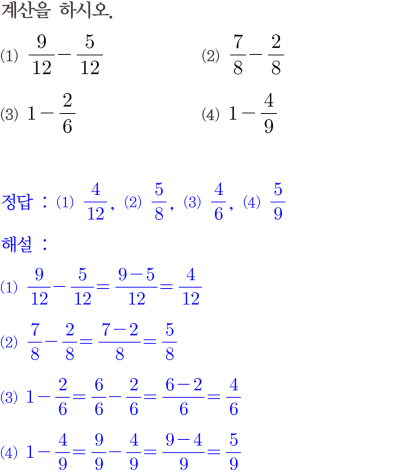 계산을 하시오.

(1) $\frac{9}{12}-\frac{5}{12}$

(2) $\frac{7}{8}-\frac{2}{8}$

(3) $1-\frac{2}{6}$

(4) $1-\frac{4}{9}$

정답 : (1) $\frac{4}{12}$, (2) $\frac{5}{8}$, (3) $\frac{4}{6}$, (4) $\frac{5}{9}$

해설 :

(1) $\frac{9}{12}-\frac{5}{12}=\frac{9-5}{12}=\frac{4}{12}$

(2) $\frac{7}{8}-\frac{2}{8}=\frac{7-2}{8}=\frac{5}{8}$

(3) $1-\frac{2}{6}=\frac{6}{6}-\frac{2}{6}=\frac{6-2}{6}=\frac{4}{6}$

(4) $1-\frac{4}{9}=\frac{9}{9}-\frac{4}{9}=\frac{9-4}{9}=\frac{5}{9}$